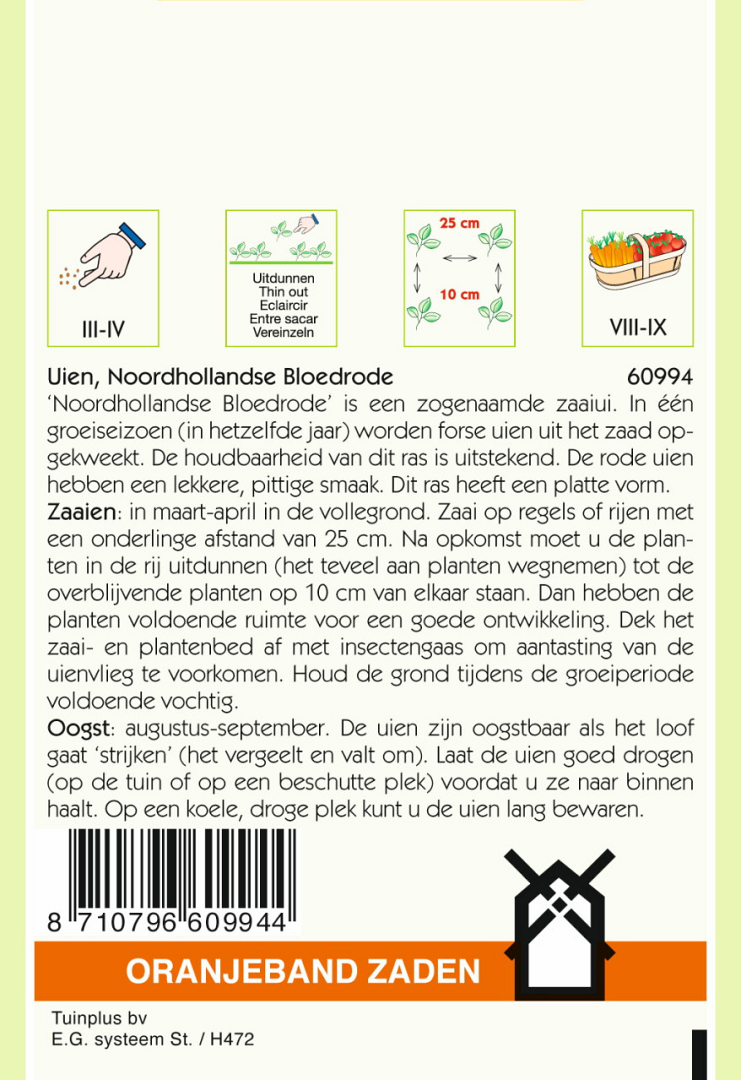 III-IV

Uitdunnen
Thin out
Eclaircir
Entre sacar
Vereinzeln

25 cm
10 cm

VIII-IX

Uien, Noordhollandse Bloedrode 60994
'Noordhollandse Bloedrode' is een zogenaamde zaaiui. In één groeiseizoen (in hetzelfde jaar) worden forse uien uit het zaad opgekweekt. De houdbaarheid van dit ras is uitstekend. De rode uien hebben een lekkere, pittige smaak. Dit ras heeft een platte vorm.
Zaaien: in maart-april in de vollegrond. Zaai op regels of rijen met een onderlinge afstand van 25 cm. Na opkomst moet u de planten in de rij uitdunnen (het teveel aan planten wegnemen) tot de overblijvende planten op 10 cm van elkaar staan. Dan hebben de planten voldoende ruimte voor een goede ontwikkeling. Dek het zaai- en plantenbed af met insectengaas om aantasting van de uienvlieg te voorkomen. Houd de grond tijdens de groeiperiode voldoende vochtig.
Oogst: augustus-september. De uien zijn oogstbaar als het loof gaat 'strijken' (het vergeelt en valt om). Laat de uien goed drogen (op de tuin of op een beschutte plek) voordat u ze naar binnen haalt. Op een koele, droge plek kunt u de uien lang bewaren.

8 710796 609944

ORANJEBAND ZADEN

Tuinplus bv
E.G. systeem St. / H472